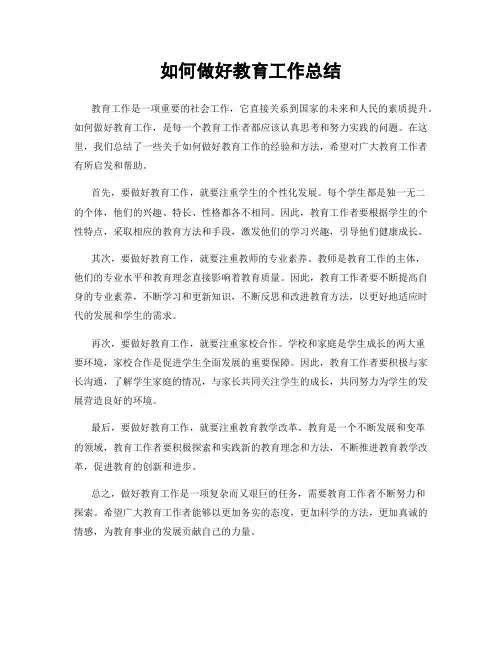 如何做好教育工作总结

教育工作是一项重要的社会工作，它直接关系到国家的未来和人民的素质提升。如何做好教育工作，是每一个教育工作者都应该认真思考和努力实践的问题。在这里，我们总结了一些关于如何做好教育工作的经验和方法，希望对广大教育工作者有所启发和帮助。

首先，要做好教育工作，就要注重学生的个性化发展。每个学生都是独一无二的个体，他们的兴趣、特长、性格都各不相同。因此，教育工作者要根据学生的个性特点，采取相应的教育方法和手段，激发他们的学习兴趣，引导他们健康成长。

其次，要做好教育工作，就要注重教师的专业素养。教师是教育工作的主体，他们的专业水平和教育理念直接影响着教育质量。因此，教育工作者要不断提高自身的专业素养，不断学习和更新知识，不断反思和改进教育方法，以更好地适应时代的发展和学生的需求。

再次，要做好教育工作，就要注重家校合作。学校和家庭是学生成长的两大重要环境，家校合作是促进学生全面发展的重要保障。因此，教育工作者要积极与家长沟通，了解学生家庭的情况，与家长共同关注学生的成长，共同努力为学生的发展营造良好的环境。

最后，要做好教育工作，就要注重教育教学改革。教育是一个不断发展和变革的领域，教育工作者要积极探索和实践新的教育理念和方法，不断推进教育教学改革，促进教育的创新和进步。

总之，做好教育工作是一项复杂而又艰巨的任务，需要教育工作者不断努力和探索。希望广大教育工作者能够以更加务实的态度，更加科学的方法，更加真诚的情感，为教育事业的发展贡献自己的力量。